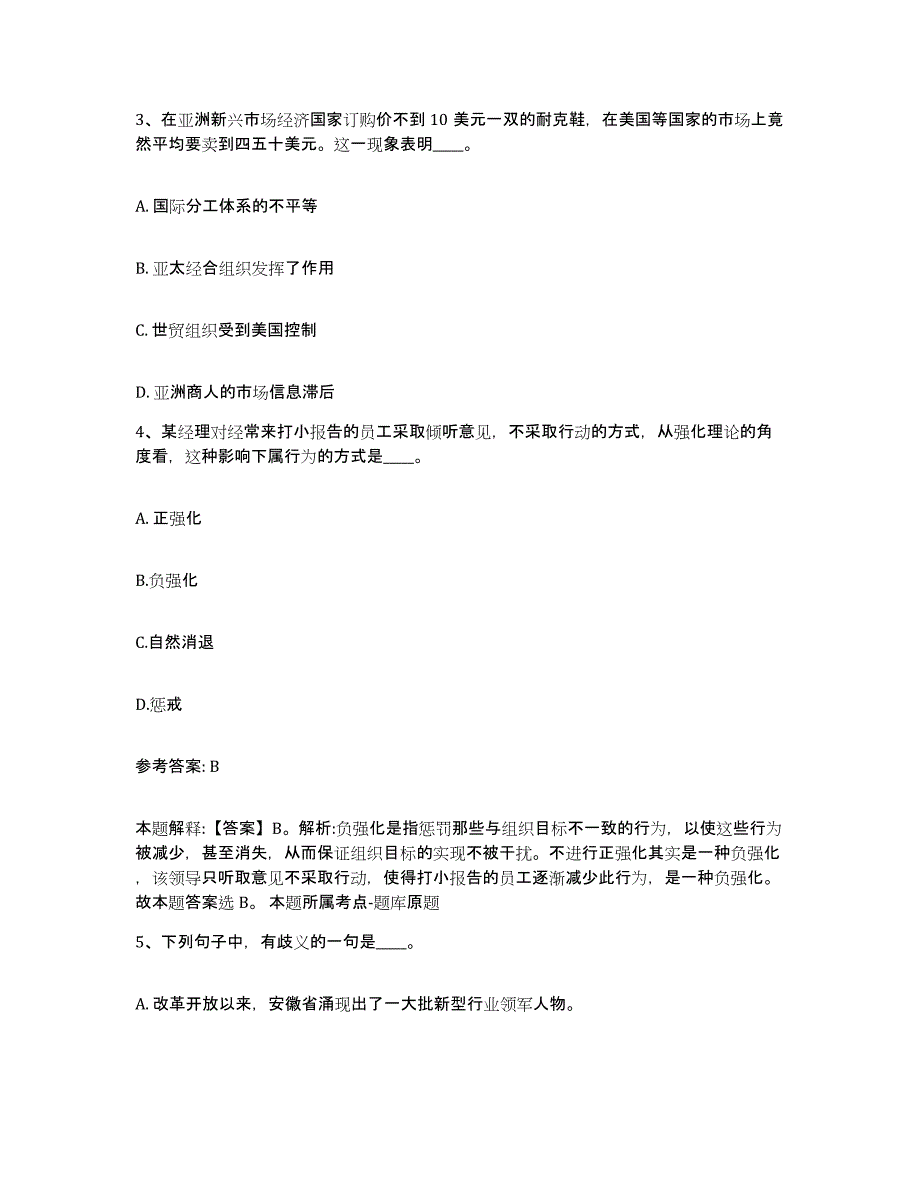 3、在亚洲新兴市场经济国家订购价不到 10 美元一双的耐克鞋，在美国等国家的市场上竟然平均要卖到四五十美元。这一现象表明____。

A. 国际分工体系的不平等

B. 亚太经合组织发挥了作用

C. 世贸组织受到美国控制

D. 亚洲商人的市场信息滞后

4、某经理对经常来打小报告的员工采取倾听意见，不采取行动的方式，从强化理论的角度看，这种影响下属行为的方式是____。

A. 正强化

B.负强化

C.自然消退

D.惩戒

参考答案: B

本题解释:【答案】B。解析:负强化是指惩罚那些与组织目标不一致的行为，以使这些行为被减少，甚至消失，从而保证组织目标的实现不被干扰。不进行正强化其实是一种负强化，该领导只听取意见不采取行动，使得打小报告的员工逐渐减少此行为，是一种负强化。故本题答案选 B。 本题所属考点-题库原题

5、下列句子中，有歧义的一句是____。

A. 改革开放以来，安徽省涌现出了一大批新型行业领军人物。